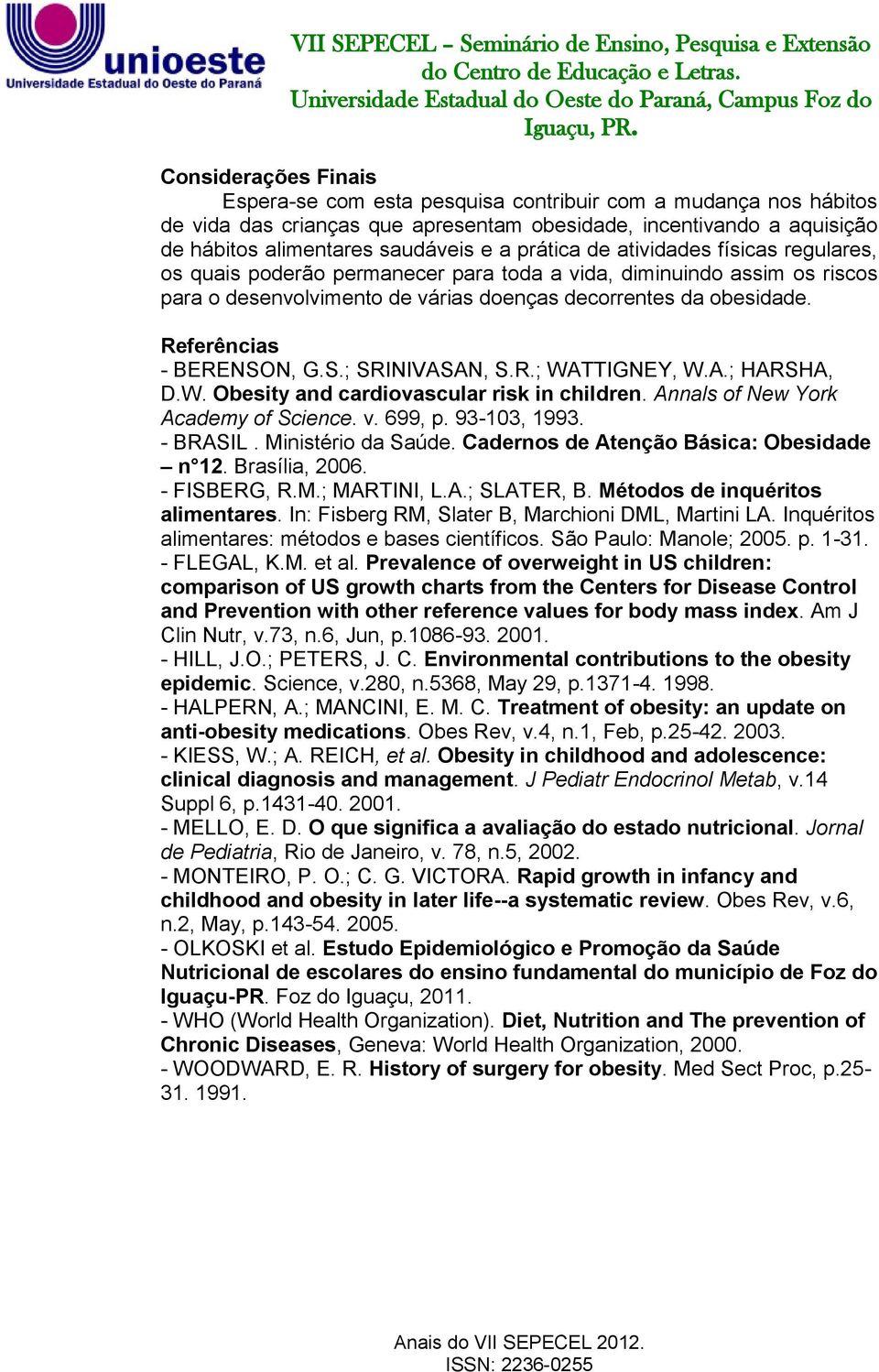 unioeste
Universidade Estadual do Oeste do Paraná

VII SEPECEL – Seminário de Ensino, Pesquisa e Extensão do Centro de Educação e Letras. Universidade Estadual do Oeste do Paraná, Campus Foz do Iguaçu, PR.

Considerações Finais

Espera-se com esta pesquisa contribuir com a mudança nos hábitos de vida das crianças que apresentam obesidade, incentivando a aquisição de hábitos alimentares saudáveis e a prática de atividades físicas regulares, os quais poderão permanecer para toda a vida, diminuindo assim os riscos para o desenvolvimento de várias doenças decorrentes da obesidade.

Referências

- BERENSON, G.S.; SRINIVASAN, S.R.; WATTIGNEY, W.A.; HARSHA, D.W. Obesity and cardiovascular risk in children. Annals of New York Academy of Science. v. 699, p. 93-103, 1993.
- BRASIL . Ministério da Saúde. Cadernos de Atenção Básica: Obesidade – n°12. Brasília, 2006.
- FISBERG, R.M.; MARTINI, L.A.; SLATER, B. Métodos de inquéritos alimentares. In: Fisberg RM, Slater B, Marchioni DML, Martini LA. Inquéritos alimentares: métodos e bases científicos. São Paulo: Manole; 2005. p. 1-31.
- FLEGAL, K.M. et al. Prevalence of overweight in US children: comparison of US growth charts from the Centers for Disease Control and Prevention with other reference values for body mass index. Am J Clin Nutr, v.73, n.6, Jun, p.1086-93. 2001.
- HILL, J.O.; PETERS, J. C. Environmental contributions to the obesity epidemic. Science, v.280, n.5368, May 29, p.1371-4. 1998.
- HALPERN, A.; MANCINI, E. M. C. Treatment of obesity: an update on anti-obesity medications. Obes Rev, v.4, n.1, Feb, p.25-42. 2003.
- KIESS, W.; A. REICH, et al. Obesity in childhood and adolescence: clinical diagnosis and management. J Pediatr Endocrinol Metab, v.14 Suppl 6, p.1431-40. 2001.
- MELLO, E. D. O que significa a avaliação do estado nutricional. Jornal de Pediatria, Rio de Janeiro, v. 78, n.5, 2002.
- MONTEIRO, P. O.; C. G. VICTORA. Rapid growth in infancy and childhood and obesity in later life--a systematic review. Obes Rev, v.6, n.2, May, p.143-54. 2005.
- OLKOSKI et al. Estudo Epidemiológico e Promoção da Saúde Nutricional de escolares do ensino fundamental do município de Foz do Iguaçu-PR. Foz do Iguaçu, 2011.
- WHO (World Health Organization). Diet, Nutrition and The prevention of Chronic Diseases, Geneva: World Health Organization, 2000.
- WOODWARD, E. R. History of surgery for obesity. Med Sect Proc, p.25-31. 1991.

Anais do VII SEPECEL 2012.
ISSN: 2236-0255